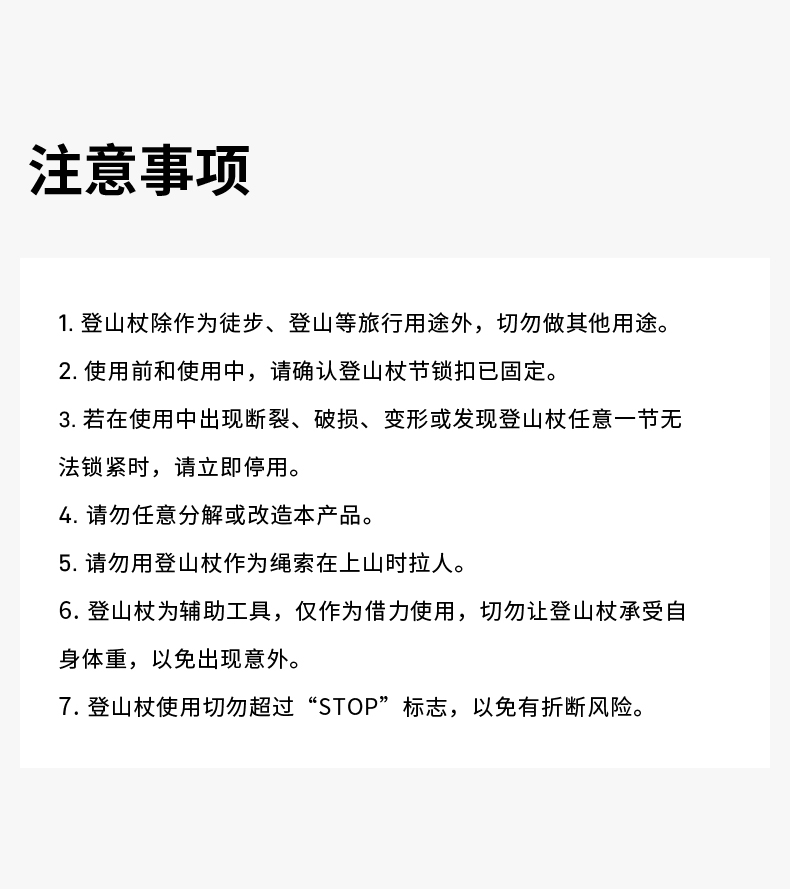 注意事项

1. 登山杖除作为徒步、登山等旅行用途外，切勿做其他用途。

2. 使用前和使用中，请确认登山杖节锁扣已固定。

3. 若在使用中出现断裂、破损、变形或发现登山杖任意一节无法锁紧时，请立即停用。

4. 请勿任意分解或改造本产品。

5. 请勿用登山杖作为绳索在上山时拉人。

6. 登山杖为辅助工具，仅作为借力使用，切勿让登山杖承受自身体重，以免出现意外。

7. 登山杖使用切勿超过“STOP”标志，以免有折断风险。